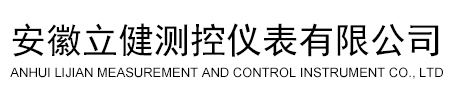 安徽立健测控仪表有限公司
ANHUI LIJIAN MEASUREMENT AND CONTROL INSTRUMENT CO., LTD